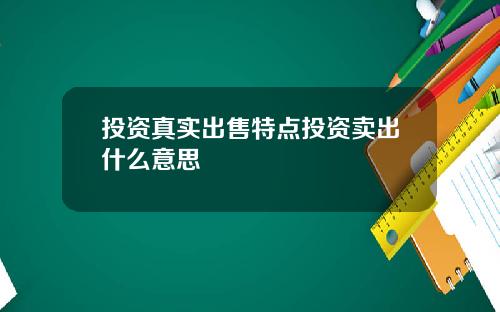 投资真实出售特点投资卖出什么意思